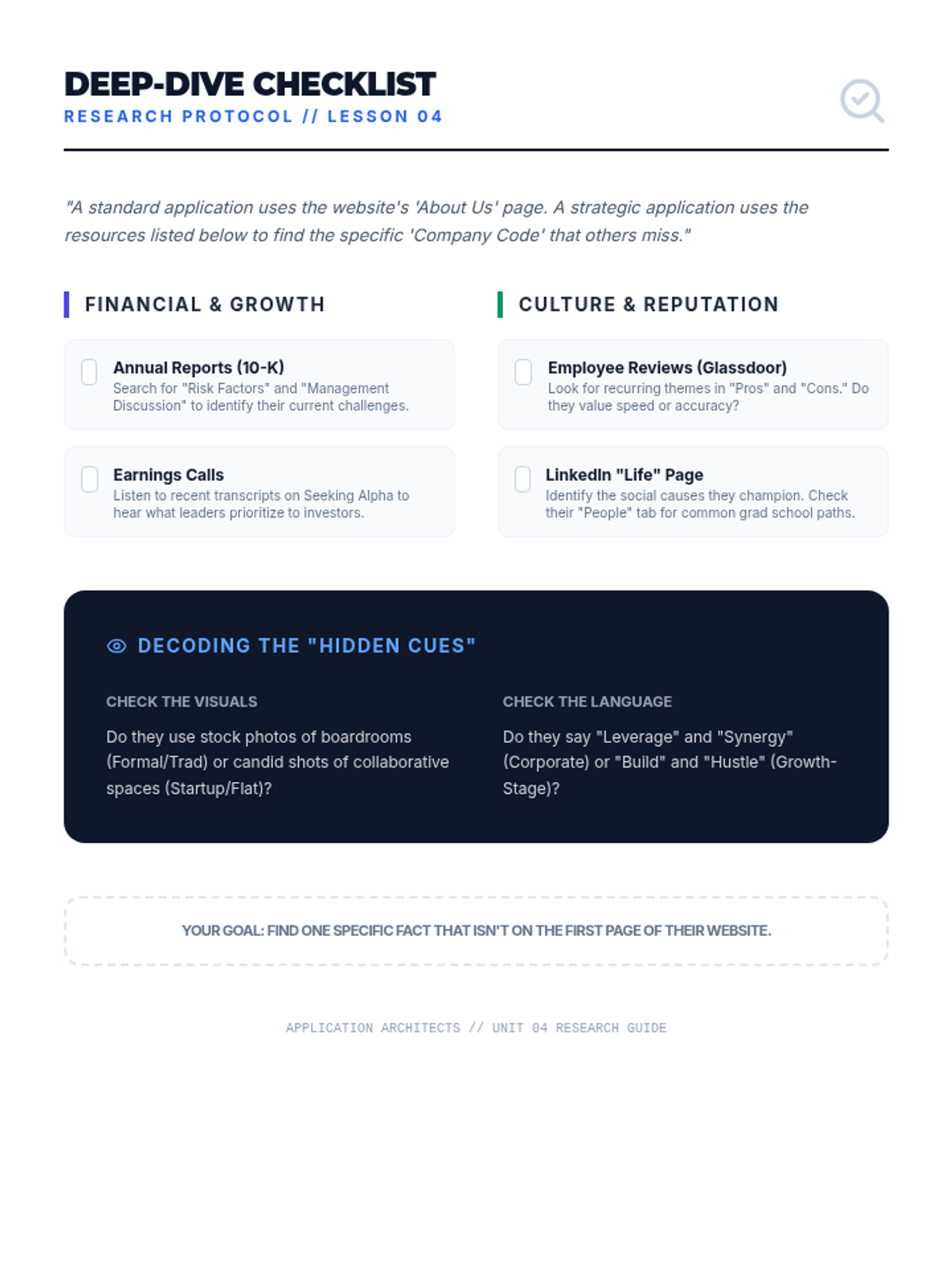 DEEP-DIVE CHECKLIST
RESEARCH PROTOCOL // LESSON 04

"A standard application uses the website's 'About Us' page. A strategic application uses the resources listed below to find the specific 'Company Code' that others miss."

FINANCIAL & GROWTH

Annual Reports (10-K)
Search for "Risk Factors" and "Management Discussion" to identify their current challenges.

Earnings Calls
Listen to recent transcripts on Seeking Alpha to hear what leaders prioritize to investors.

CULTURE & REPUTATION

Employee Reviews (Glassdoor)
Look for recurring themes in "Pros" and "Cons." Do they value speed or accuracy?

LinkedIn "Life" Page
Identify the social causes they champion. Check their "People" tab for common grad school paths.

DECODING THE "HIDDEN CUES"

CHECK THE VISUALS
Do they use stock photos of boardrooms (Formal/Trad) or candid shots of collaborative spaces (Startup/Flat)?

CHECK THE LANGUAGE
Do they say "Leverage" and "Synergy" (Corporate) or "Build" and "Hustle" (Growth-Stage)?

YOUR GOAL: FIND ONE SPECIFIC FACT THAT ISN'T ON THE FIRST PAGE OF THEIR WEBSITE.

APPLICATION ARCHITECTS // UNIT 04 RESEARCH GUIDE